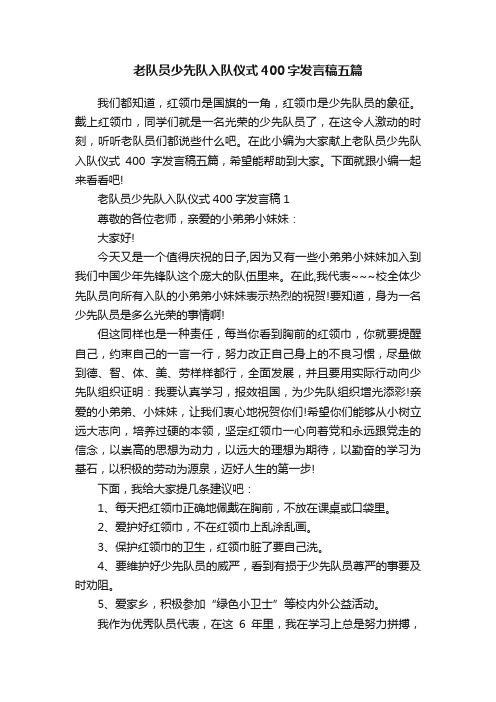 老队员少先队入队仪式400字发言稿五篇

我们都知道，红领巾是国旗的一角，红领巾是少先队员的象征。戴上红领巾，同学们就是一名光荣的少先队员了，在这令人激动的时刻，听听老队员们都说些什么吧。在此小编为大家献上老队员少先队入队仪式 400 字发言稿五篇，希望能帮助到大家。下面就跟小编一起来看看吧!

老队员少先队入队仪式400字发言稿1

尊敬的各位老师，亲爱的小弟弟小妹妹：

大家好!

今天又是一个值得庆祝的日子,因为又有一些小弟弟小妹妹加入到我们中国少年先锋队这个庞大的队伍里来。在此,我代表~~~校全体少先队员向所有入队的小弟弟小妹妹表示热烈的祝贺!要知道，身为一名少先队员是多么光荣的事情啊!

但这同样也是一种责任，每当你看到胸前的红领巾，你就要提醒自己，约束自己的一言一行，努力改正自己身上的不良习惯，尽量做到德、智、体、美、劳样样都行，全面发展，并且要用实际行动向少先队组织证明：我要认真学习，报效祖国，为少先队组织增光添彩!亲爱的小弟弟、小妹妹，让我们衷心地祝贺你们!希望你们能够从小树立远大志向，培养过硬的本领，坚定红领巾一心向着党和永远跟党走的信念，以崇高的思想为动力，以远大的理想为期待，以勤奋的学习为基石，以积极的劳动为源泉，迈好人生的第一步!

下面，我给大家提几条建议吧：

1、每天把红领巾正确地佩戴在胸前，不放在课桌或口袋里。

2、爱护好红领巾，不在红领巾上乱涂乱画。

3、保护红领巾的卫生，红领巾脏了要自己洗。

4、要维护好少先队员的威严，看到有损于少先队员尊严的事要及时劝阻。

5、爱家乡，积极参加“绿色小卫士”等校内外公益活动。

我作为优秀队员代表，在这 6 年里，我在学习上总是努力拼搏，